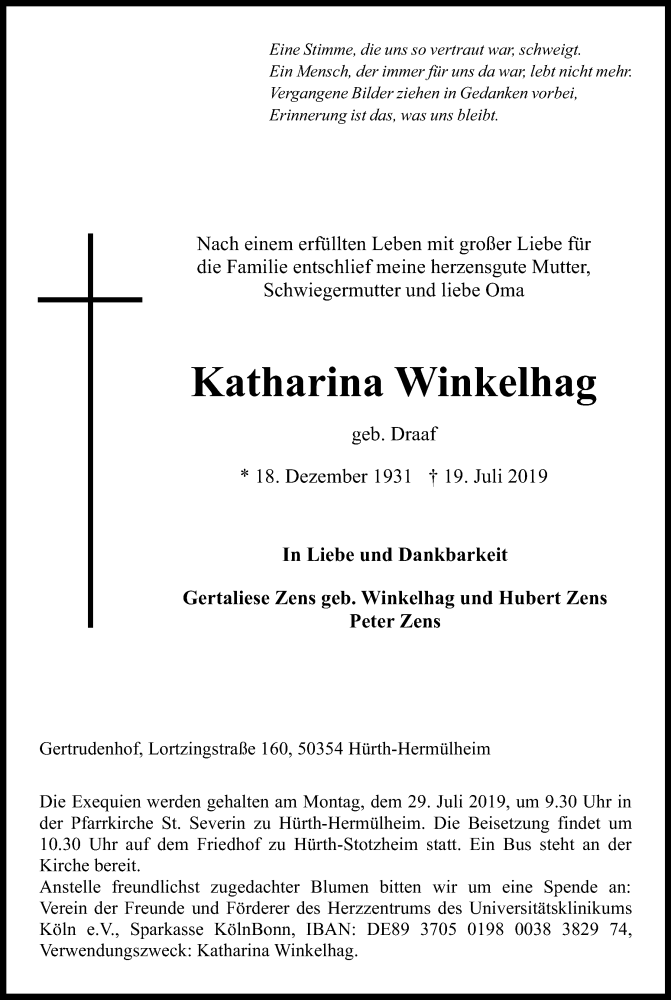 Eine Stimme, die uns so vertraut war, schweigt.
Ein Mensch, der immer für uns da war, lebt nicht mehr.
Vergangene Bilder ziehen in Gedanken vorbei,
Erinnerung ist das, was uns bleibt.

Nach einem erfüllten Leben mit großer Liebe für die Familie entschlief meine herzensgute Mutter, Schwiegermutter und liebe Oma

Katharina Winkelhag

geb. Draaf

* 18. Dezember 1931 † 19. Juli 2019

In Liebe und Dankbarkeit

Gertaliese Zens geb. Winkelhag und Hubert Zens
Peter Zens

Gertrudenhof, Lortzingstraße 160, 50354 Hürth-Hermülheim

Die Exequien werden gehalten am Montag, dem 29. Juli 2019, um 9.30 Uhr in der Pfarrkirche St. Severin zu Hürth-Hermülheim. Die Beisetzung findet um 10.30 Uhr auf dem Friedhof zu Hürth-Stotzheim statt. Ein Bus steht an der Kirche bereit.
Anstelle freundlichst zugedachter Blumen bitten wir um eine Spende an: Verein der Freunde und Förderer des Herzzentrums des Universitätsklinikums Köln e.V., Sparkasse KölnBonn, IBAN: DE89 3705 0198 0038 3829 74, Verwendungszweck: Katharina Winkelhag.